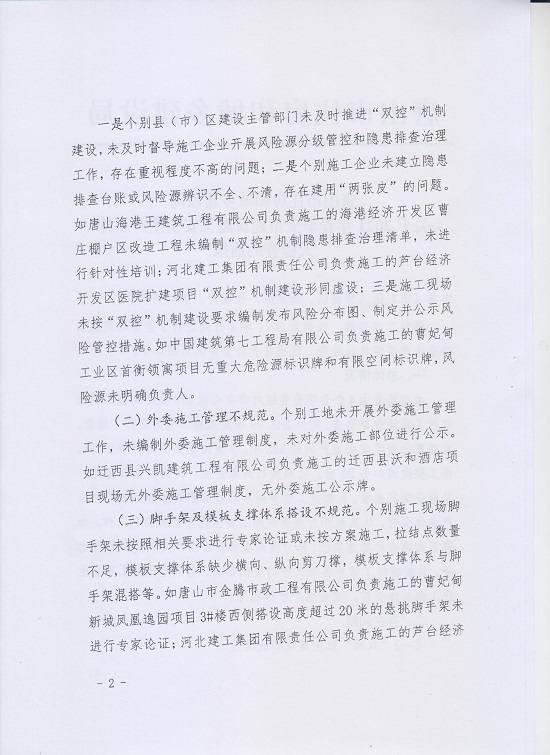 一是个别县（市）区建设主管部门未及时推进“双控”机制建设，未及时督导施工企业开展风险源分级管控和隐患排查治理工作，存在重视程度不高的问题；二是个别施工企业未建立隐患排查台账或风险源辨识不全、不清，存在建用“两张皮”的问题。如唐山海港王建筑工程有限公司负责施工的海港经济开发区曹庄棚户区改造工程未编制“双控”机制隐患排查治理清单，未进行针对性培训；河北建工集团有限责任公司负责施工的芦台经济开发区医院扩建项目“双控”机制建设形同虚设；三是施工现场未按“双控”机制建设要求编制发布风险分布图、制定并公示风险管控措施。如中国建筑第七工程局有限公司负责施工的曹妃甸工业区首衡领寓项目无重大危险源标识牌和有限空间标识牌，风险源未明确负责人。

（二）外委施工管理不规范。个别工地未开展外委施工管理工作，未编制外委施工管理制度，未对外委施工部位进行公示。如迁西县兴凯建筑工程有限公司负责施工的迁西县沃和酒店项目现场无外委施工管理制度，无外委施工公示牌。

（三）脚手架及模板支撑体系搭设不规范。个别施工现场脚手架未按照相关要求进行专家论证或未按方案施工，拉结点数量不足，模板支撑体系缺少横向、纵向剪刀撑，模板支撑体系与脚手架混搭等。如唐山市金腾市政工程有限公司负责施工的曹妃甸新城凤凰逸园项目3#楼西侧搭设高度超过20米的悬挑脚手架未进行专家论证；河北建工集团有限责任公司负责施工的芦台经济

- 2 -